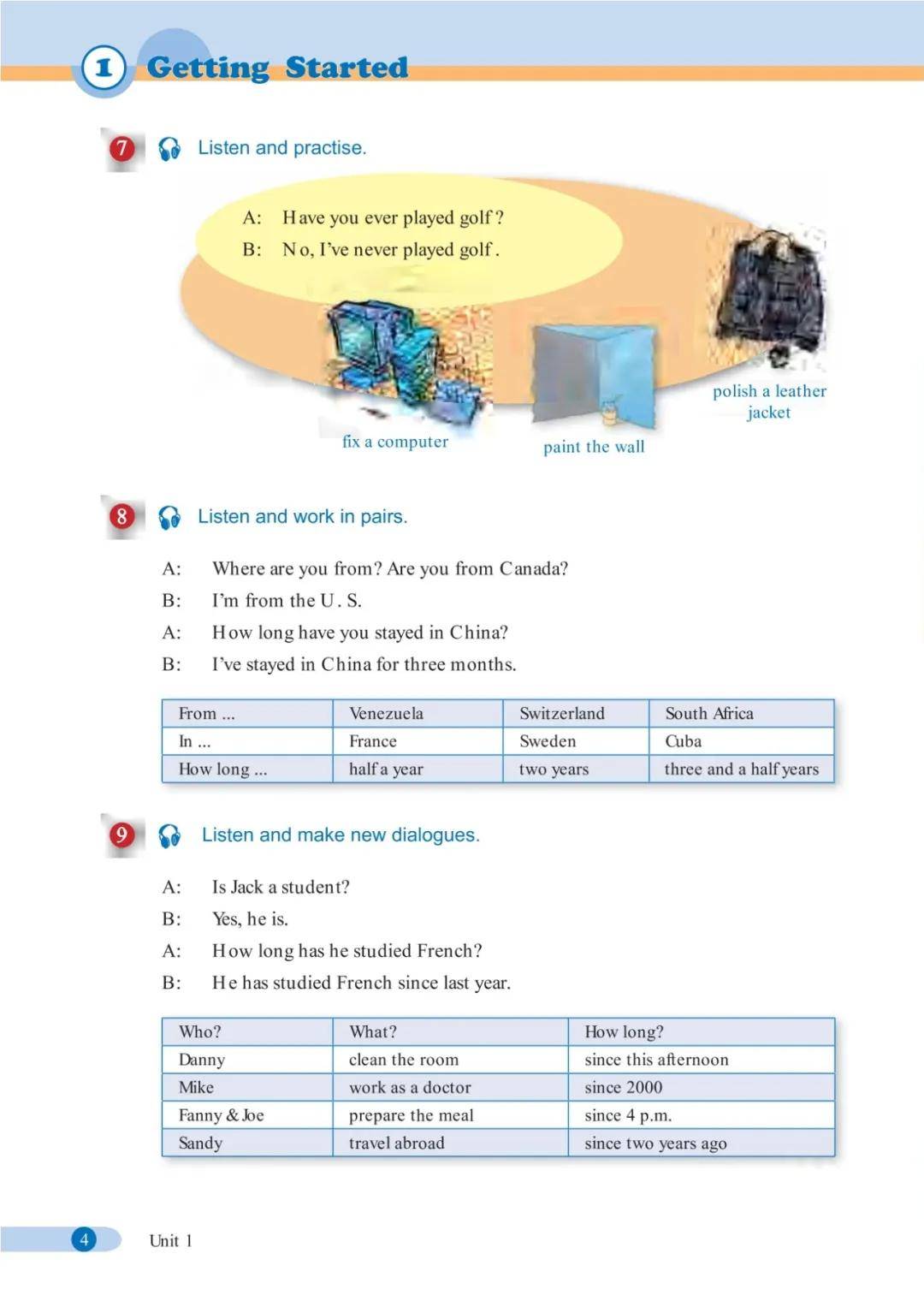 1 Getting Started

7 Listen and practise.

A: Have you ever played golf?
B: No, I've never played golf.

fix a computer
paint the wall
polish a leather jacket

8 Listen and work in pairs.

A: Where are you from? Are you from Canada?
B: I'm from the U. S.
A: How long have you stayed in China?
B: I've stayed in China for three months.

| From ... | Venezuela | Switzerland | South Africa |
|---|---|---|---|
| In ... | France | Sweden | Cuba |
| How long ... | half a year | two years | three and a half years |

9 Listen and make new dialogues.

A: Is Jack a student?
B: Yes, he is.
A: How long has he studied French?
B: He has studied French since last year.

| Who? | What? | How long? |
|---|---|---|
| Danny | clean the room | since this afternoon |
| Mike | work as a doctor | since 2000 |
| Fanny & Joe | prepare the meal | since 4 p.m. |
| Sandy | travel abroad | since two years ago |

4 Unit 1